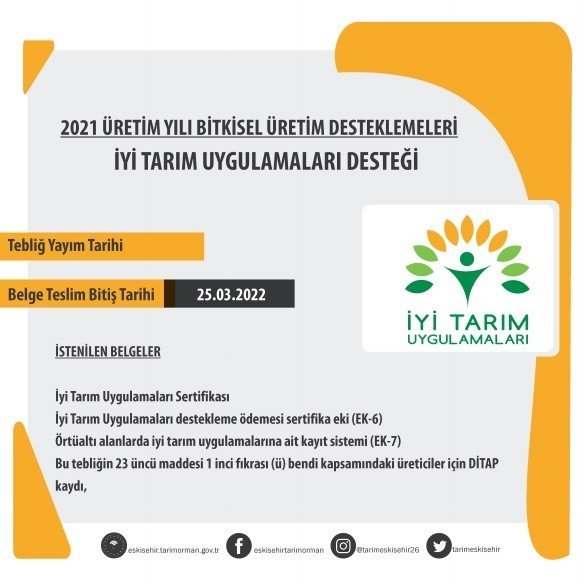 2021 ÜRETİM YILI BİTKİSEL ÜRETİM DESTEKLEMELERİ
İYİ TARIM UYGULAMALARI DESTEĞİ

Tebliğ Yayım Tarihi

Belge Teslim Bitiş Tarihi 25.03.2022

İYİ TARIM UYGULAMALARI

İSTENİLEN BELGELER

İyi Tarım Uygulamaları Sertifikası
İyi Tarım Uygulamaları destekleme ödemesi sertifika eki (EK-6)
Örtüaltı alanlarda iyi tarım uygulamalarına ait kayıt sistemi (EK-7)
Bu tebliğin 23 üncü maddesi 1 inci fıkrası (ü) bendi kapsamındaki üreticiler için DİTAP kaydı,

eskisehir.tarimorman.gov.tr eskisehirtarimorman @tarimeskisehir26 tarimeskisehir